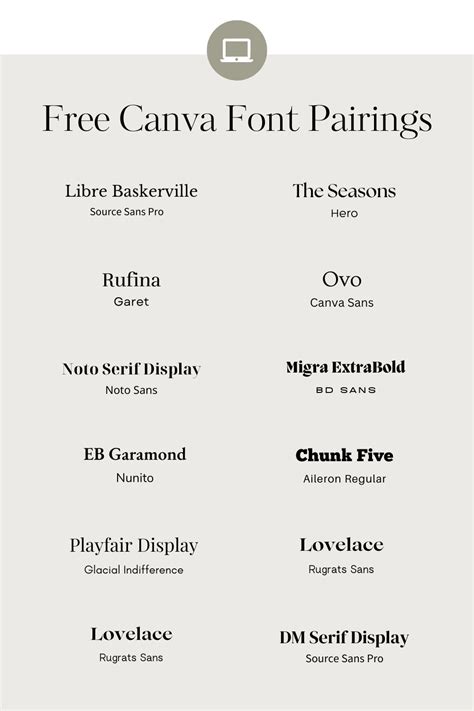 Free Canva Font Pairings

Libre Baskerville
Source Sans Pro

Rufina
Garet

Noto Serif Display
Noto Sans

EB Garamond
Nunito

Playfair Display
Glacial Indifference

Lovelace
Rugrats Sans

The Seasons
Hero

Ovo
Canva Sans

Migra ExtraBold
BD SANS

Chunk Five
Aileron Regular

Lovelace
Rugrats Sans

DM Serif Display
Source Sans Pro